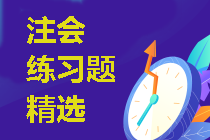 注会
练习题
精选